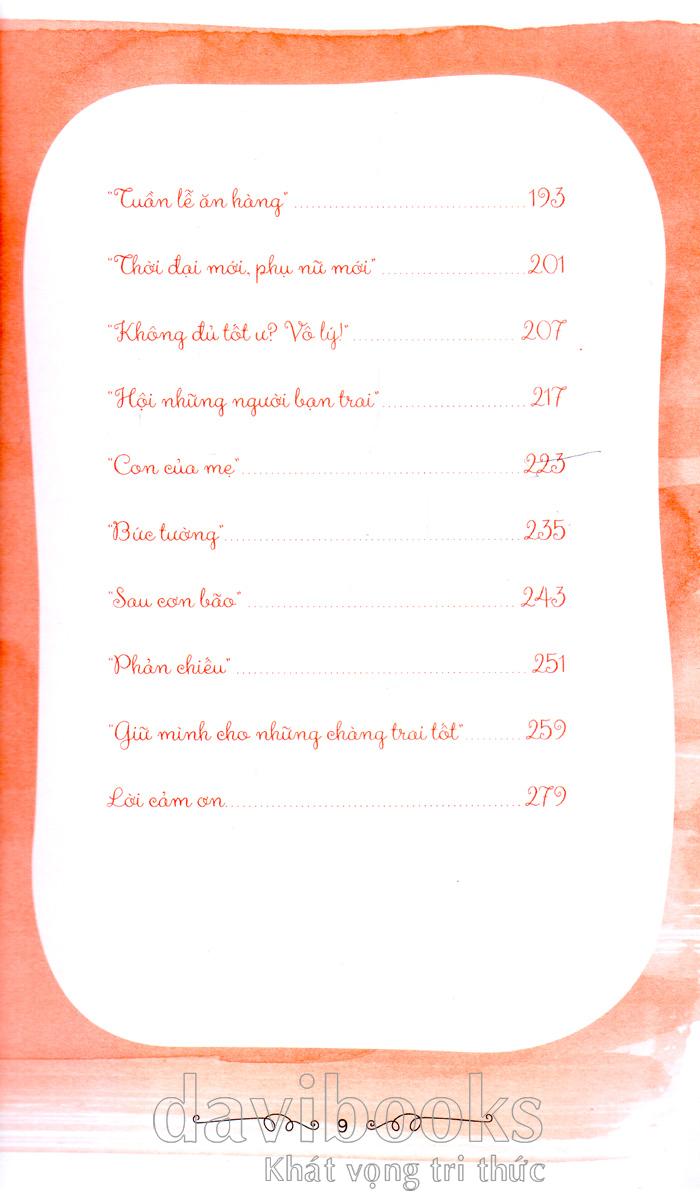 "Tuần lễ ăn hàng" 193

"Thời đại mới, phụ nữ mới" 201

"Không đủ tốt ư? Vô lý!" 207

"Hội những người bạn trai" 217

"Con của mẹ" 223

"Bức tường" 235

"Sau cơn bão" 243

"Phản chiếu" 251

"Giữ mình cho những chàng trai tốt" 259

Lời cảm ơn 279

9

davibooks
Khát vọng tri thức